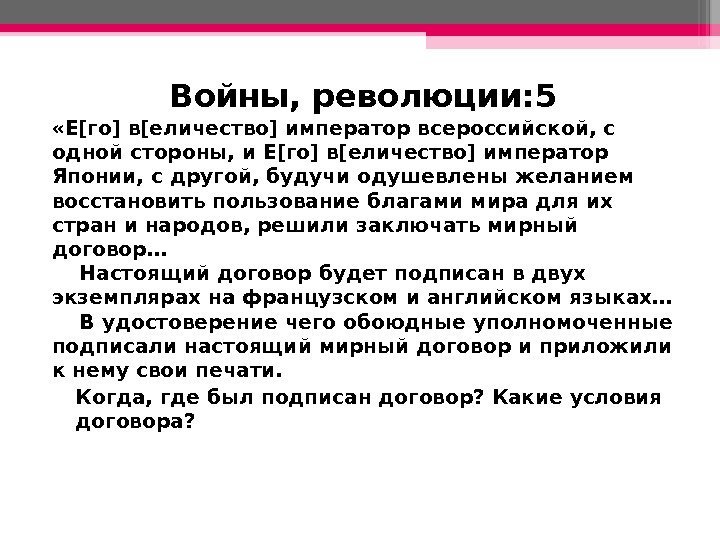 Войны, революции:5

«Е[го] в[еличество] император всероссийской, с одной стороны, и Е[го] в[еличество] император Японии, с другой, будучи одушевлены желанием восстановить пользование благами мира для их стран и народов, решили заключать мирный договор…

Настоящий договор будет подписан в двух экземплярах на французском и английском языках…

В удостоверение чего обоюдные уполномоченные подписали настоящий мирный договор и приложили к нему свои печати.

Когда, где был подписан договор? Какие условия договора?